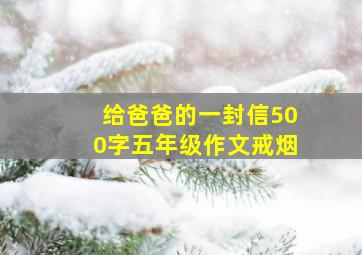 给爸爸的一封信500字五年级作文戒烟